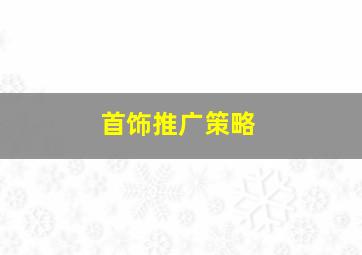 首饰推广策略